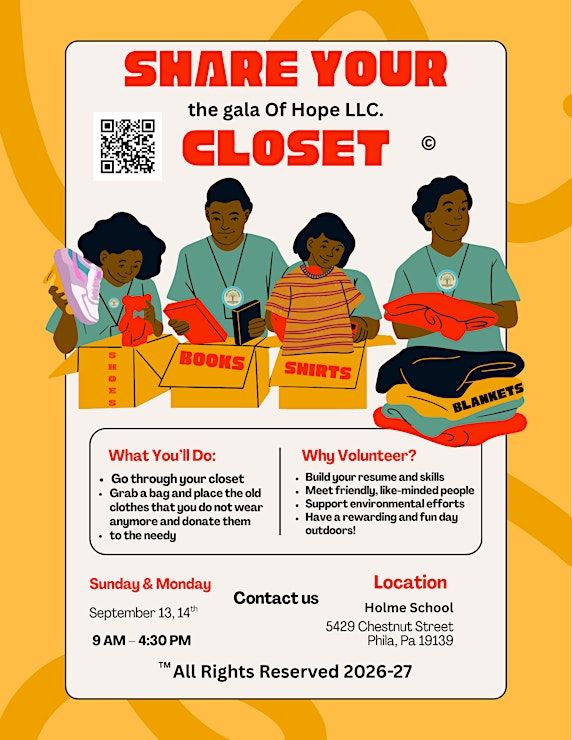 SHARE YOUR

the gala Of Hope LLC.

CLOSET

©

SHOES

BOOKS

SHIRTS

BLANKETS

What You'll Do:

• Go through your closet
• Grab a bag and place the old clothes that you do not wear anymore and donate them
• to the needy

Why Volunteer?

• Build your resume and skills
• Meet friendly, like-minded people
• Support environmental efforts
• Have a rewarding and fun day outdoors!

Sunday & Monday

September 13, 14th

9 AM – 4:30 PM

Contact us

Location

Holme School
5429 Chestnut Street
Phila, Pa 19139

™ All Rights Reserved 2026-27